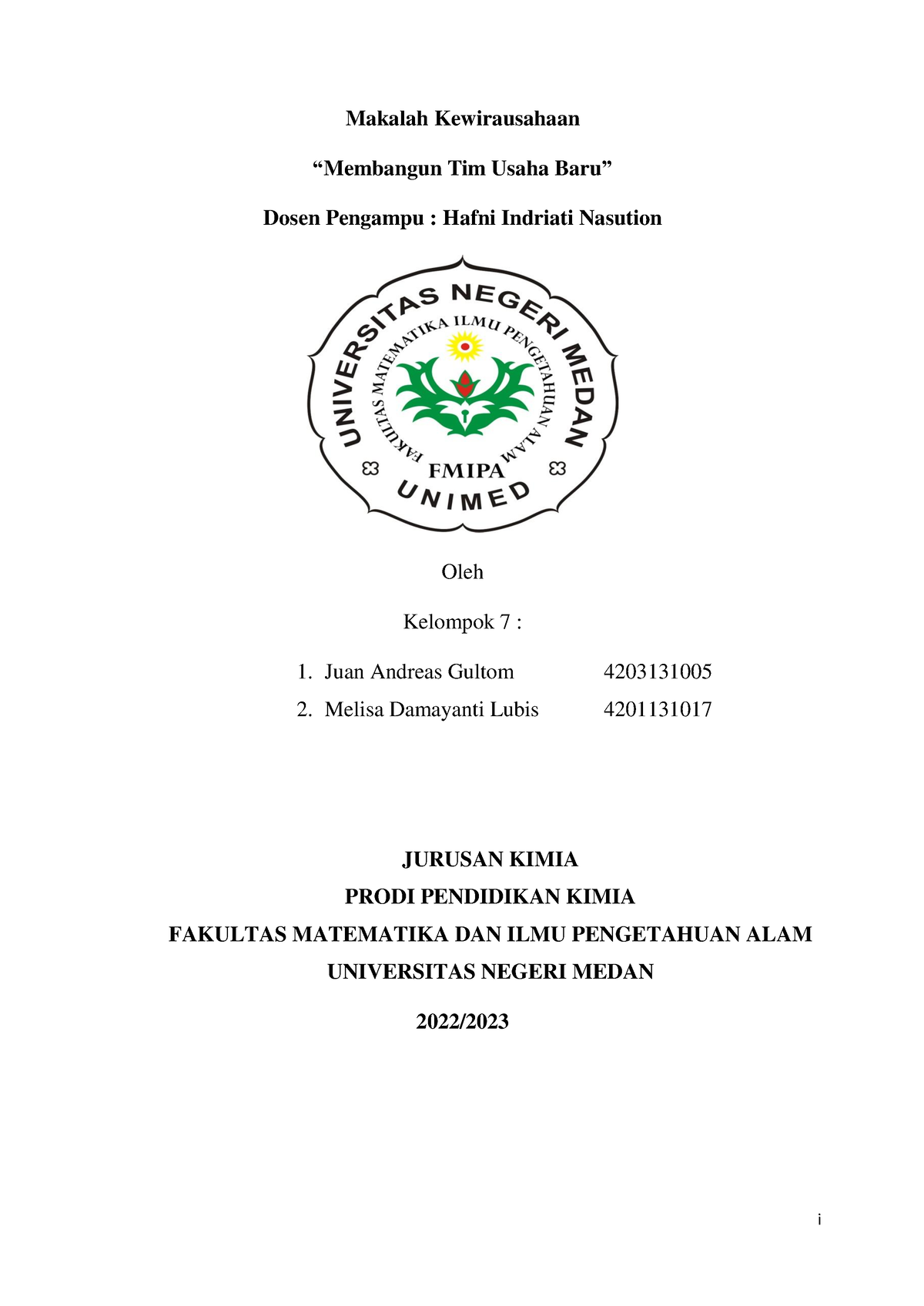 Makalah Kewirausahaan

“Membangun Tim Usaha Baru”

Dosen Pengampu : Hafni Indriati Nasution

UNIVERSITAS NEGERI MEDAN

FAKULTAS MATEMATIKA ILMU PENGETAHUAN ALAM

FMIPA

UNIMED

Oleh

Kelompok 7 :

1. Juan Andreas Gultom 4203131005
2. Melisa Damayanti Lubis 4201131017

JURUSAN KIMIA

PRODI PENDIDIKAN KIMIA

FAKULTAS MATEMATIKA DAN ILMU PENGETAHUAN ALAM

UNIVERSITAS NEGERI MEDAN

2022/2023

i